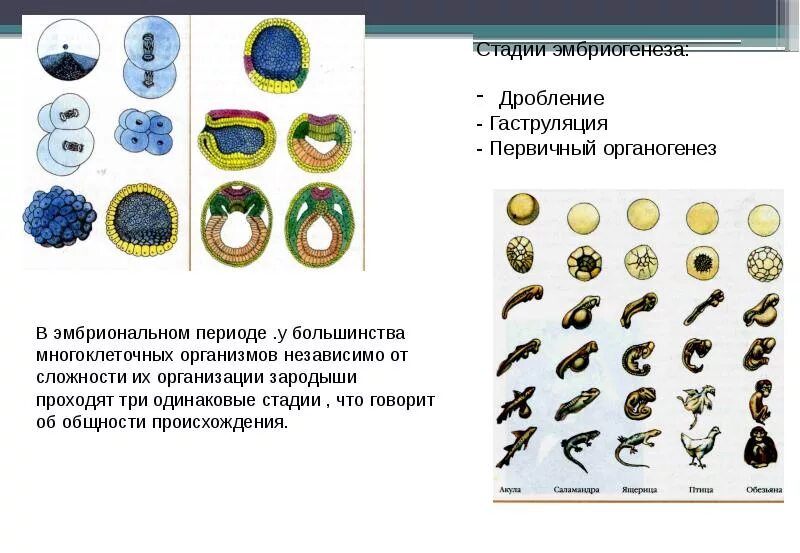 Стадии эмбриогенеза:

- Дробление
- Гаструляция
- Первичный органогенез

В эмбриональном периоде .у большинства многоклеточных организмов независимо от сложности их организации зародыши проходят три одинаковые стадии , что говорит об общности происхождения.

Акула Саламандра Ящерица Птица Обезьяна